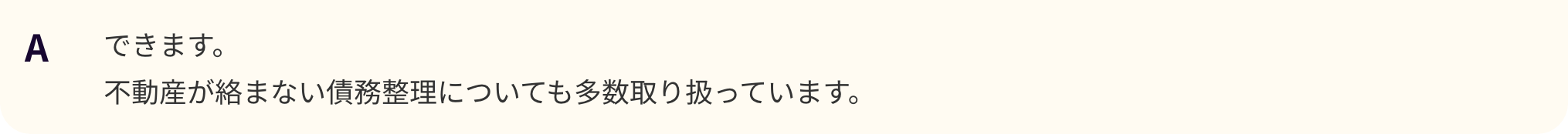 A

できます。
不動産が絡まない債務整理についても多数取り扱っています。